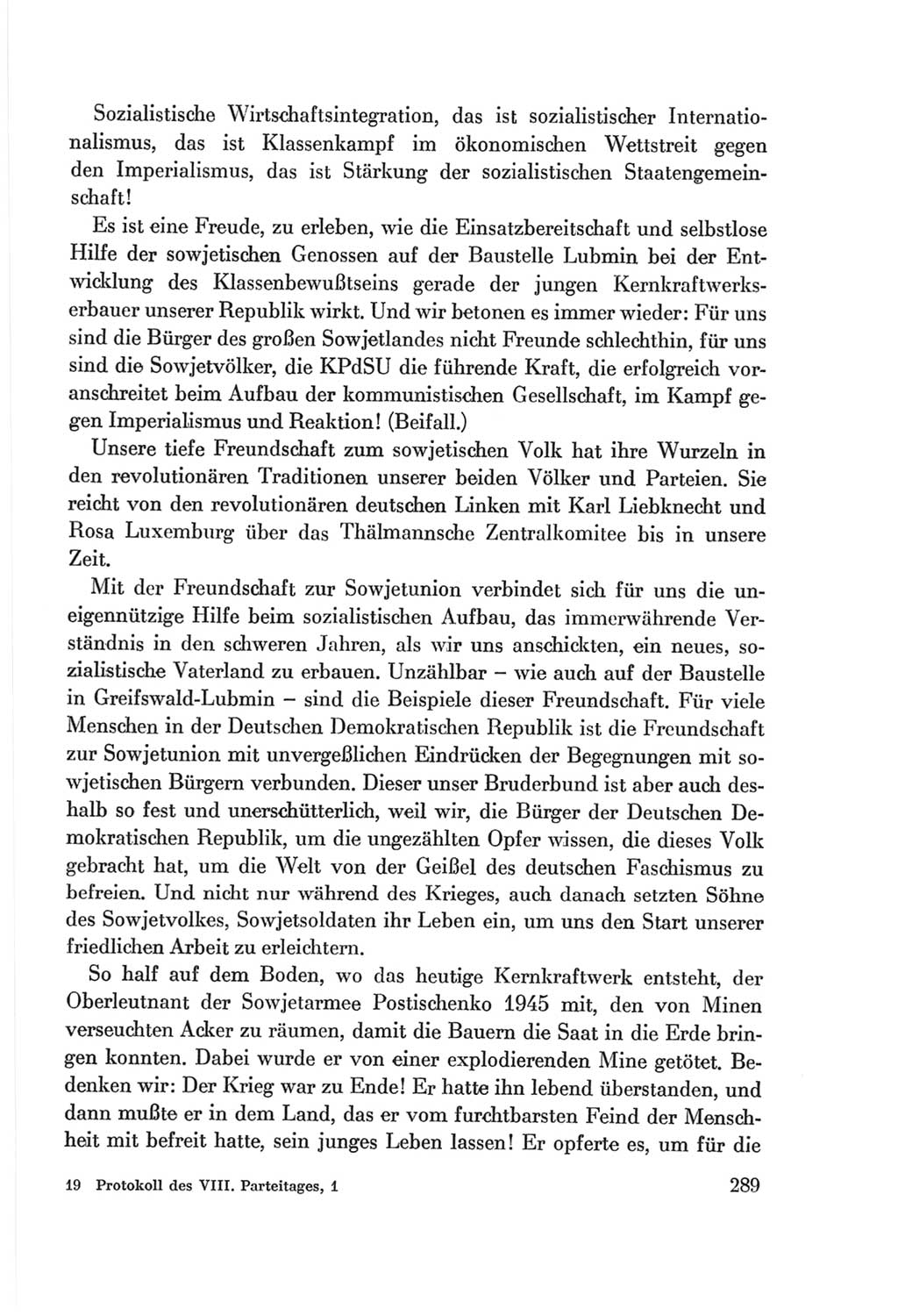 Sozialistische Wirtschaftsintegration, das ist sozialistischer Internationalismus, das ist Klassenkampf im ökonomischen Wettstreit gegen den Imperialismus, das ist Stärkung der sozialistischen Staatengemeinschaft!

Es ist eine Freude, zu erleben, wie die Einsatzbereitschaft und selbstlose Hilfe der sowjetischen Genossen auf der Baustelle Lubmin bei der Entwicklung des Klassenbewußtseins gerade der jungen Kernkraftwerkserbauer unserer Republik wirkt. Und wir betonen es immer wieder: Für uns sind die Bürger des großen Sowjetlandes nicht Freunde schlechthin, für uns sind die Sowjetvölker, die KPdSU die führende Kraft, die erfolgreich voranschreitet beim Aufbau der kommunistischen Gesellschaft, im Kampf gegen Imperialismus und Reaktion! (Beifall.)

Unsere tiefe Freundschaft zum sowjetischen Volk hat ihre Wurzeln in den revolutionären Traditionen unserer beiden Völker und Parteien. Sie reicht von den revolutionären deutschen Linken mit Karl Liebknecht und Rosa Luxemburg über das Thälmannsche Zentralkomitee bis in unsere Zeit.

Mit der Freundschaft zur Sowjetunion verbindet sich für uns die uneigennützige Hilfe beim sozialistischen Aufbau, das immerwährende Verständnis in den schweren Jahren, als wir uns anschickten, ein neues, sozialistische Vaterland zu erbauen. Unzählbar – wie auch auf der Baustelle in Greifswald-Lubmin – sind die Beispiele dieser Freundschaft. Für viele Menschen in der Deutschen Demokratischen Republik ist die Freundschaft zur Sowjetunion mit unvergeßlichen Eindrücken der Begegnungen mit sowjetischen Bürgern verbunden. Dieser unser Bruderbund ist aber auch deshalb so fest und unerschütterlich, weil wir, die Bürger der Deutschen Demokratischen Republik, um die ungezählten Opfer wissen, die dieses Volk gebracht hat, um die Welt von der Geißel des deutschen Faschismus zu befreien. Und nicht nur während des Krieges, auch danach setzten Söhne des Sowjetvolkes, Sowjetsoldaten ihr Leben ein, um uns den Start unserer friedlichen Arbeit zu erleichtern.

So half auf dem Boden, wo das heutige Kernkraftwerk entsteht, der Oberleutnant der Sowjetarmee Postischenko 1945 mit, den von Minen verseuchten Acker zu räumen, damit die Bauern die Saat in die Erde bringen konnten. Dabei wurde er von einer explodierenden Mine getötet. Bedenken wir: Der Krieg war zu Ende! Er hatte ihn lebend überstanden, und dann mußte er in dem Land, das er vom furchtbarsten Feind der Menschheit mit befreit hatte, sein junges Leben lassen! Er opferte es, um für die

19 Protokoll des VIII. Parteitages, 1 289